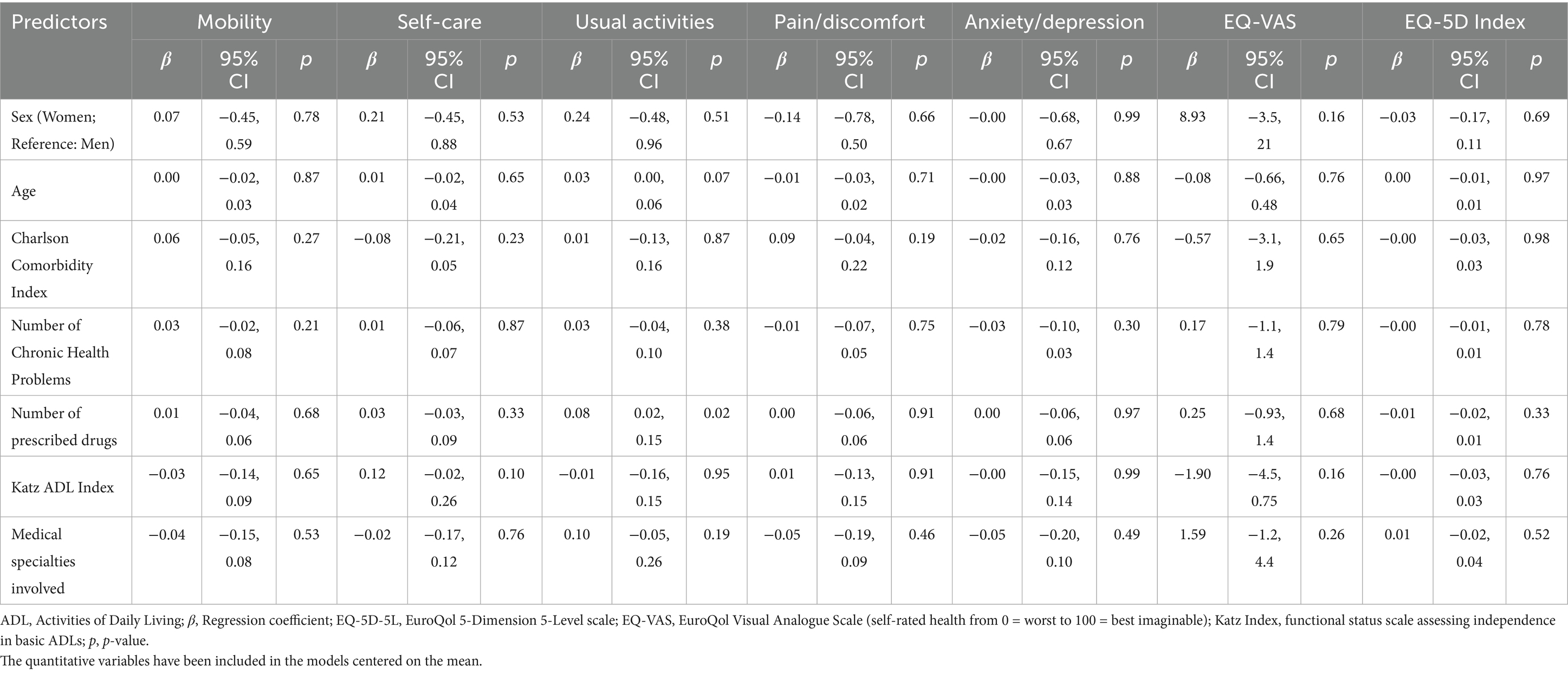 | Predictors | Mobility | | | Self-care | | | Usual activities | | | Pain/discomfort | | | Anxiety/depression | | | EQ-VAS | | | EQ-5D Index | | |
|---|---|---|---|---|---|---|---|---|---|---|---|---|---|---|---|---|---|---|---|---|---|
| | $\beta$ | 95% CI | $p$ | $\beta$ | 95% CI | $p$ | $\beta$ | 95% CI | $p$ | $\beta$ | 95% CI | $p$ | $\beta$ | 95% CI | $p$ | $\beta$ | 95% CI | $p$ | $\beta$ | 95% CI | $p$ |
| Sex (Women; Reference: Men) | 0.07 | −0.45, 0.59 | 0.78 | 0.21 | −0.45, 0.88 | 0.53 | 0.24 | −0.48, 0.96 | 0.51 | −0.14 | −0.78, 0.50 | 0.66 | −0.00 | −0.68, 0.67 | 0.99 | 8.93 | −3.5, 21 | 0.16 | −0.03 | −0.17, 0.11 | 0.69 |
| Age | 0.00 | −0.02, 0.03 | 0.87 | 0.01 | −0.02, 0.04 | 0.65 | 0.03 | 0.00, 0.06 | 0.07 | −0.01 | −0.03, 0.02 | 0.71 | −0.00 | −0.03, 0.03 | 0.88 | −0.08 | −0.66, 0.48 | 0.76 | 0.00 | −0.01, 0.01 | 0.97 |
| Charlson Comorbidity Index | 0.06 | −0.05, 0.16 | 0.27 | −0.08 | −0.21, 0.05 | 0.23 | 0.01 | −0.13, 0.16 | 0.87 | 0.09 | −0.04, 0.22 | 0.19 | −0.02 | −0.16, 0.12 | 0.76 | −0.57 | −3.1, 1.9 | 0.65 | −0.00 | −0.03, 0.03 | 0.98 |
| Number of Chronic Health Problems | 0.03 | −0.02, 0.08 | 0.21 | 0.01 | −0.06, 0.07 | 0.87 | 0.03 | −0.04, 0.10 | 0.38 | −0.01 | −0.07, 0.05 | 0.75 | −0.03 | −0.10, 0.03 | 0.30 | 0.17 | −1.1, 1.4 | 0.79 | −0.00 | −0.01, 0.01 | 0.78 |
| Number of prescribed drugs | 0.01 | −0.04, 0.06 | 0.68 | 0.03 | −0.03, 0.09 | 0.33 | 0.08 | 0.02, 0.15 | 0.02 | 0.00 | −0.06, 0.06 | 0.91 | 0.00 | −0.06, 0.06 | 0.97 | 0.25 | −0.93, 1.4 | 0.68 | −0.01 | −0.02, 0.01 | 0.33 |
| Katz ADL Index | −0.03 | −0.14, 0.09 | 0.65 | 0.12 | −0.02, 0.26 | 0.10 | −0.01 | −0.16, 0.15 | 0.95 | 0.01 | −0.13, 0.15 | 0.91 | −0.00 | −0.15, 0.14 | 0.99 | −1.90 | −4.5, 0.75 | 0.16 | −0.00 | −0.03, 0.03 | 0.76 |
| Medical specialties involved | −0.04 | −0.15, 0.08 | 0.53 | −0.02 | −0.17, 0.12 | 0.76 | 0.10 | −0.05, 0.26 | 0.19 | −0.05 | −0.19, 0.09 | 0.46 | −0.05 | −0.20, 0.10 | 0.49 | 1.59 | −1.2, 4.4 | 0.26 | 0.01 | −0.02, 0.04 | 0.52 |

ADL, Activities of Daily Living; $\beta$, Regression coefficient; EQ-5D-5L, EuroQol 5-Dimension 5-Level scale; EQ-VAS, EuroQol Visual Analogue Scale (self-rated health from 0 = worst to 100 = best imaginable); Katz Index, functional status scale assessing independence in basic ADLs; $p$, $p$-value.
The quantitative variables have been included in the models centered on the mean.